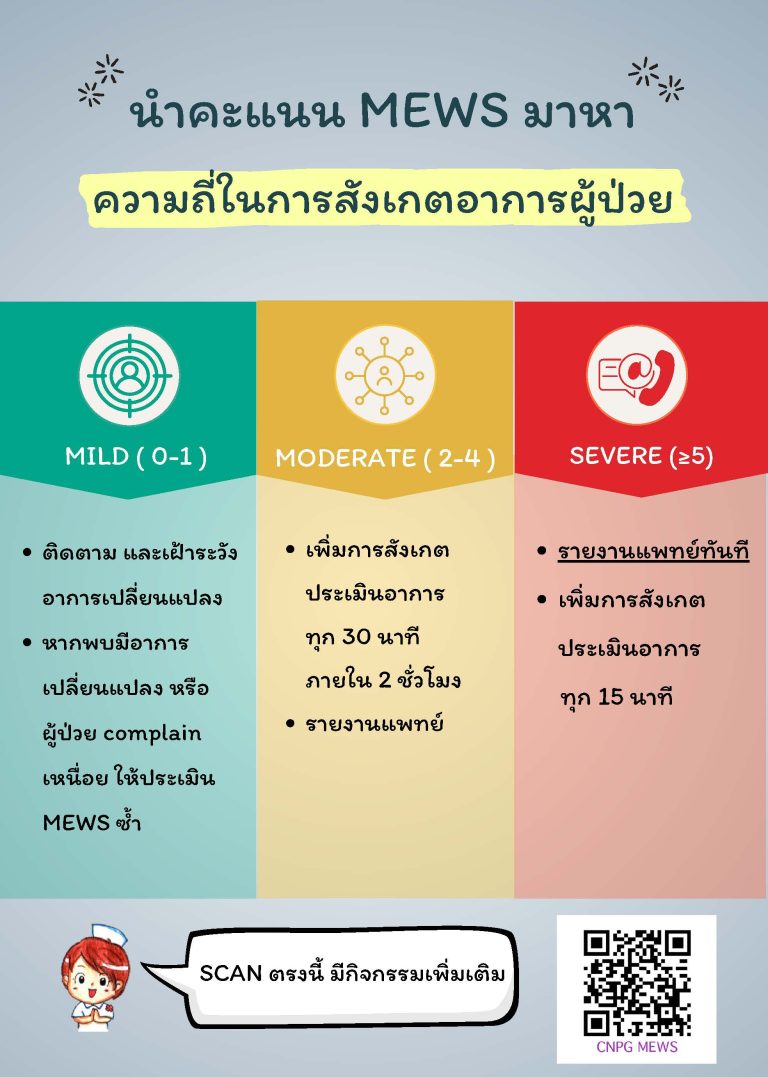 นำคะแนน MEWS มาหา

ความถี่ในการสังเกตอาการผู้ป่วย

MILD ( 0-1 )

• ติดตาม และเฝ้าระวังอาการเปลี่ยนแปลง
• หากพบมีอาการเปลี่ยนแปลง หรือผู้ป่วย complain เหนื่อย ให้ประเมิน MEWS ซ้ำ

MODERATE ( 2-4 )

• เพิ่มการสังเกตประเมินอาการทุก 30 นาทีภายใน 2 ชั่วโมง
• รายงานแพทย์

SEVERE (≥5)

• รายงานแพทย์ทันที
• เพิ่มการสังเกตประเมินอาการทุก 15 นาที

SCAN ตรงนี้ มีกิจกรรมเพิ่มเติม

CNPG MEWS